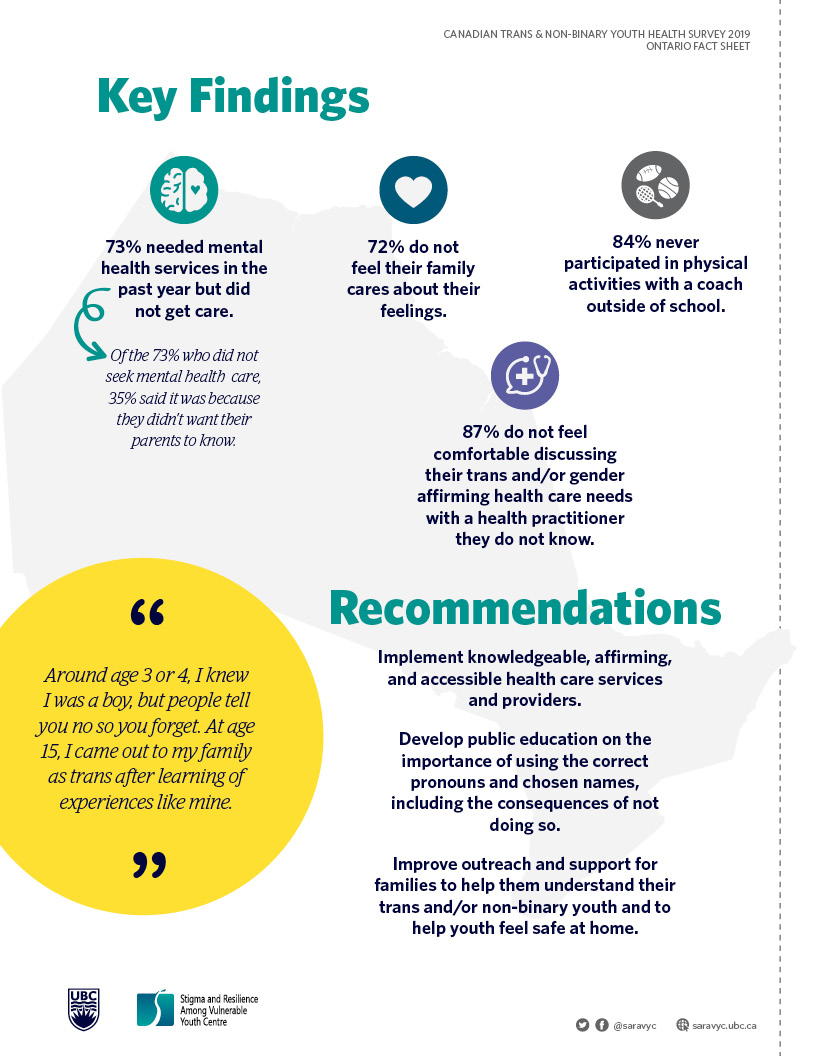 CANADIAN TRANS & NON-BINARY YOUTH HEALTH SURVEY 2019
ONTARIO FACT SHEET

Key Findings

73% needed mental health services in the past year but did not get care.

Of the 73% who did not seek mental health care, 35% said it was because they didn't want their parents to know.

72% do not feel their family cares about their feelings.

84% never participated in physical activities with a coach outside of school.

87% do not feel comfortable discussing their trans and/or gender affirming health care needs with a health practitioner they do not know.

“

Around age 3 or 4, I knew I was a boy, but people tell you no so you forget. At age 15, I came out to my family as trans after learning of experiences like mine.

”

Recommendations

Implement knowledgeable, affirming, and accessible health care services and providers.

Develop public education on the importance of using the correct pronouns and chosen names, including the consequences of not doing so.

Improve outreach and support for families to help them understand their trans and/or non-binary youth and to help youth feel safe at home.

UBC

Stigma and Resilience Among Vulnerable Youth Centre

@saravyc saravyc.ubc.ca